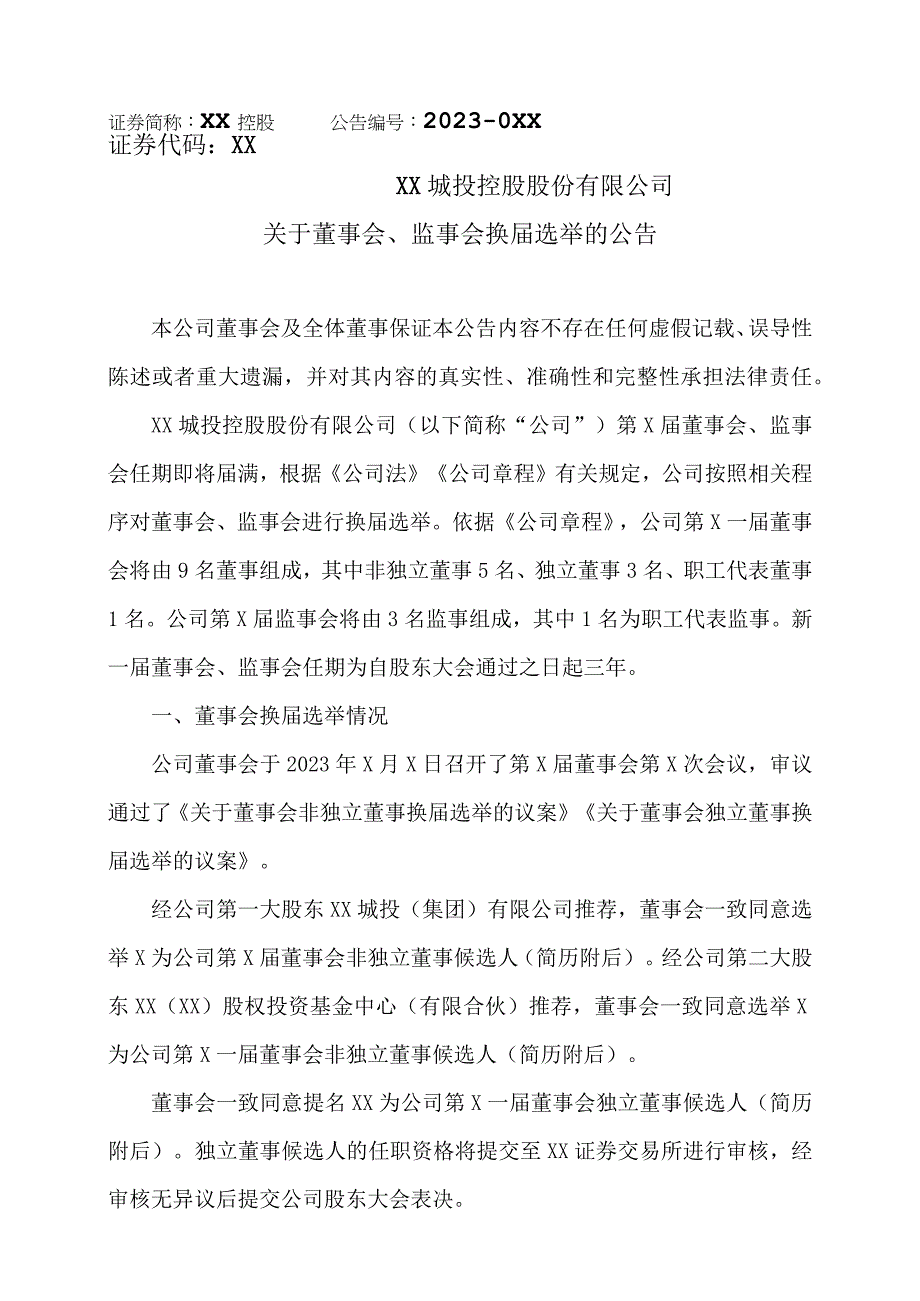 证券简称：XX 控股　　公告编号：2023-0XX
证券代码：XX

XX 城投控股股份有限公司
关于董事会、监事会换届选举的公告

本公司董事会及全体董事保证本公告内容不存在任何虚假记载、误导性陈述或者重大遗漏，并对其内容的真实性、准确性和完整性承担法律责任。

XX 城投控股股份有限公司（以下简称“公司”）第 X 届董事会、监事会任期即将届满，根据《公司法》《公司章程》有关规定，公司按照相关程序对董事会、监事会进行换届选举。依据《公司章程》，公司第 X 一届董事会将由 9 名董事组成，其中非独立董事 5 名、独立董事 3 名、职工代表董事 1 名。公司第 X 届监事会将由 3 名监事组成，其中 1 名为职工代表监事。新一届董事会、监事会任期为自股东大会通过之日起三年。

一、董事会换届选举情况

公司董事会于 2023 年 X 月 X 日召开了第 X 届董事会第 X 次会议，审议通过了《关于董事会非独立董事换届选举的议案》《关于董事会独立董事换届选举的议案》。

经公司第一大股东 XX 城投（集团）有限公司推荐，董事会一致同意选举 X 为公司第 X 届董事会非独立董事候选人（简历附后）。经公司第二大股东 XX（XX）股权投资基金中心（有限合伙）推荐，董事会一致同意选举 X 为公司第 X 一届董事会非独立董事候选人（简历附后）。

董事会一致同意提名 XX 为公司第 X 一届董事会独立董事候选人（简历附后）。独立董事候选人的任职资格将提交至 XX 证券交易所进行审核，经审核无异议后提交公司股东大会表决。